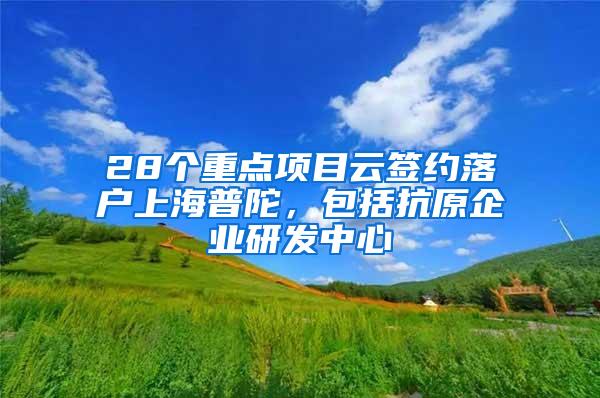 28个重点项目云签约落户上海普陀，包括抗原企业研发中心